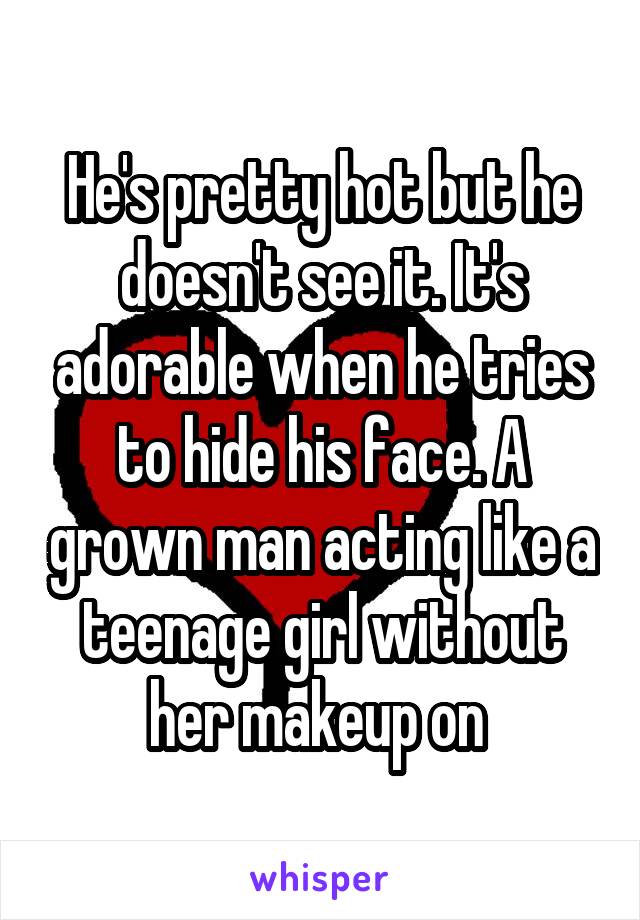 He's pretty hot but he doesn't see it. It's adorable when he tries to hide his face. A grown man acting like a teenage girl without her makeup on

whisper